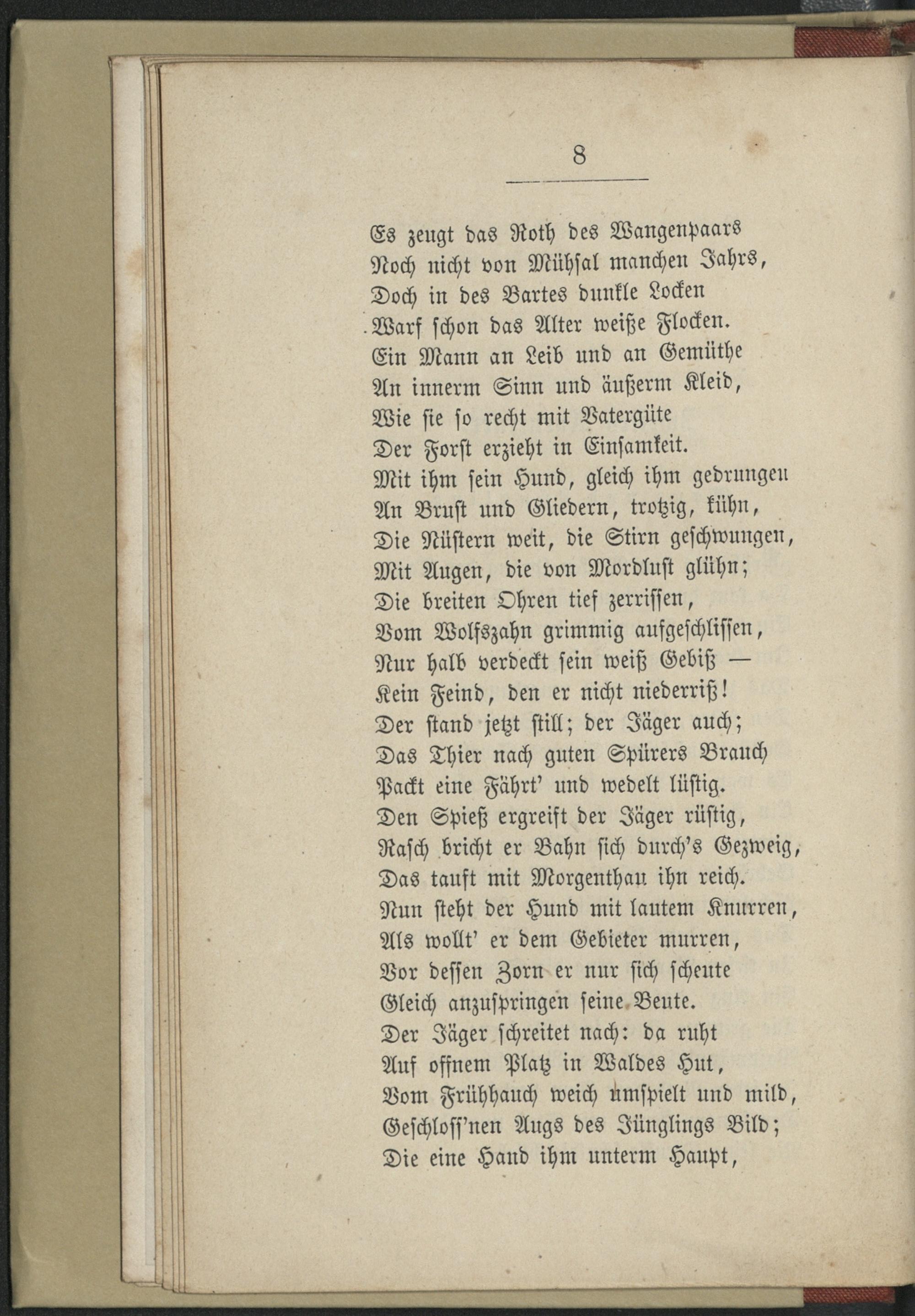 8

Es zeugt das Roth des Wangenpaars
Noch nicht von Mühsal manchen Jahrs,
Doch in des Bartes dunkle Locken
Warf schon das Alter weiße Flocken.
Ein Mann an Leib und an Gemüthe
An innerm Sinn und äußerm Kleid,
Wie sie so recht mit Vatergüte
Der Forst erzieht in Einsamkeit.
Mit ihm sein Hund, gleich ihm gedrungen
An Brust und Gliedern, trotzig, kühn,
Die Nüstern weit, die Stirn geschwungen,
Mit Augen, die von Mordlust glühn;
Die breiten Ohren tief zerrissen,
Vom Wolfszahn grimmig aufgeschlissen,
Nur halb verdeckt sein weiß Gebiß —
Kein Feind, den er nicht niederriß!
Der stand jetzt still; der Jäger auch;
Das Thier nach guten Spürers Brauch
Packt eine Fährt' und wedelt lüstig.
Den Spieß ergreift der Jäger rüstig,
Rasch bricht er Bahn sich durch's Gezweig,
Das tauft mit Morgenthau ihn reich.
Nun steht der Hund mit lautem Knurren,
Als wollt' er dem Gebieter murren,
Vor dessen Zorn er nur sich scheute
Gleich anzuspringen seine Beute.
Der Jäger schreitet nach: da ruht
Auf offnem Platz in Waldes Hut,
Vom Frühhauch weich umspielt und mild,
Geschloss'nen Augs des Jünglings Bild;
Die eine Hand ihm unterm Haupt,